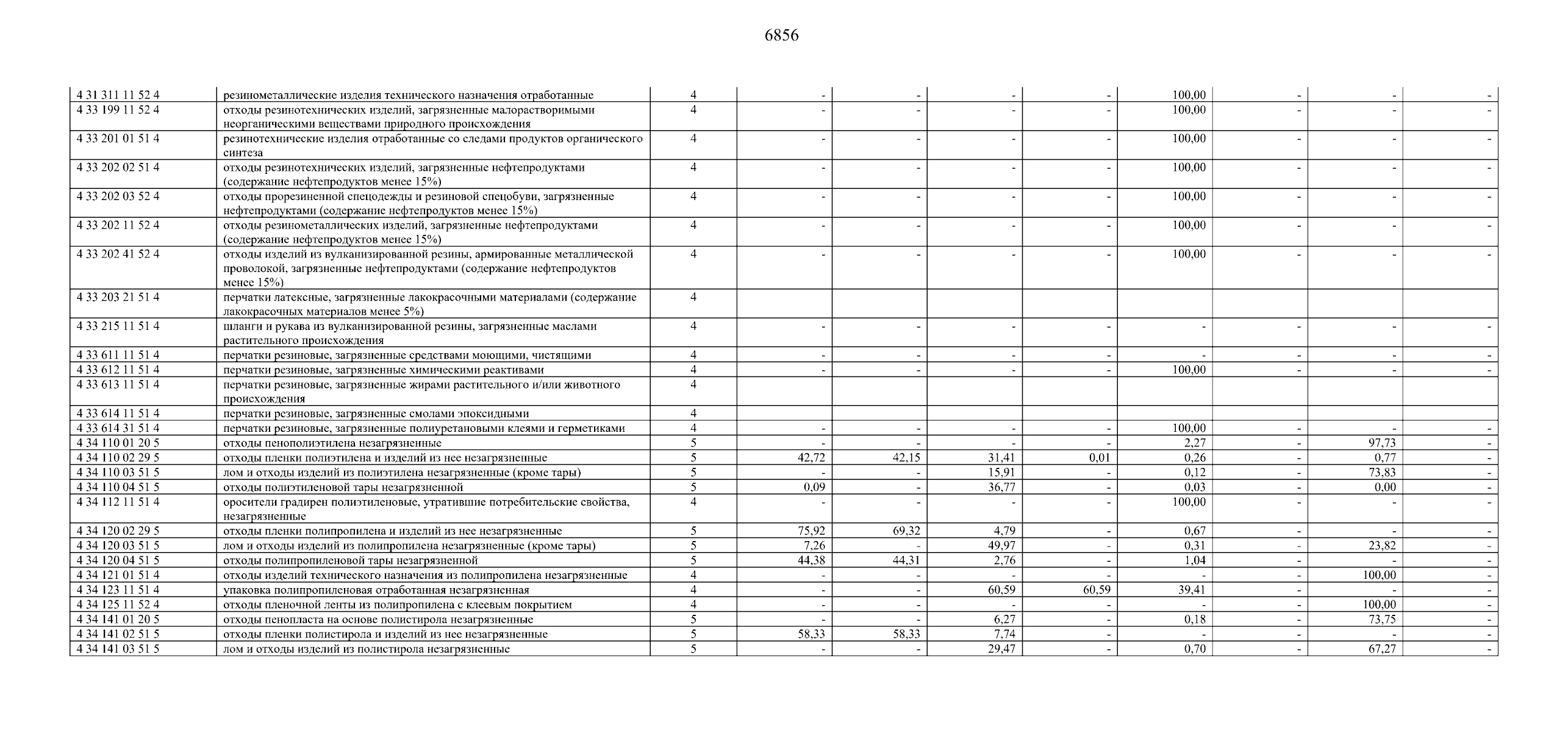 6856

| | | | | | | | | | | |
|---|---|---|---|---|---|---|---|---|---|---|
| 4 31 311 11 52 4 | резинометаллические изделия технического назначения отработанные | 4 | - | - | - | - | 100,00 | - | - | - |
| 4 33 199 11 52 4 | отходы резинотехнических изделий, загрязненные малорастворимыми неорганическими веществами природного происхождения | 4 | - | - | - | - | 100,00 | - | - | - |
| 4 33 201 01 51 4 | резинотехнические изделия отработанные со следами продуктов органического синтеза | 4 | - | - | - | - | 100,00 | - | - | - |
| 4 33 202 02 51 4 | отходы резинотехнических изделий, загрязненные нефтепродуктами (содержание нефтепродуктов менее 15%) | 4 | - | - | - | - | 100,00 | - | - | - |
| 4 33 202 03 52 4 | отходы прорезиненной спецодежды и резиновой спецобуви, загрязненные нефтепродуктами (содержание нефтепродуктов менее 15%) | 4 | - | - | - | - | 100,00 | - | - | - |
| 4 33 202 11 52 4 | отходы резинометаллических изделий, загрязненные нефтепродуктами (содержание нефтепродуктов менее 15%) | 4 | - | - | - | - | 100,00 | - | - | - |
| 4 33 202 41 52 4 | отходы изделий из вулканизированной резины, армированные металлической проволокой, загрязненные нефтепродуктами (содержание нефтепродуктов менее 15%) | 4 | - | - | - | - | 100,00 | - | - | - |
| 4 33 203 21 51 4 | перчатки латексные, загрязненные лакокрасочными материалами (содержание лакокрасочных материалов менее 5%) | 4 | | | | | | | | |
| 4 33 215 11 51 4 | шланги и рукава из вулканизированной резины, загрязненные маслами растительного происхождения | 4 | - | - | - | - | - | - | - | - |
| 4 33 611 11 51 4 | перчатки резиновые, загрязненные средствами моющими, чистящими | 4 | - | - | - | - | - | - | - | - |
| 4 33 612 11 51 4 | перчатки резиновые, загрязненные химическими реактивами | 4 | - | - | - | - | 100,00 | - | - | - |
| 4 33 613 11 51 4 | перчатки резиновые, загрязненные жирами растительного и/или животного происхождения | 4 | | | | | | | | |
| 4 33 614 11 51 4 | перчатки резиновые, загрязненные смолами эпоксидными | 4 | | | | | | | | |
| 4 33 614 31 51 4 | перчатки резиновые, загрязненные полиуретановыми клеями и герметиками | 4 | - | - | - | - | 100,00 | - | - | - |
| 4 34 110 01 20 5 | отходы пенополиэтилена незагрязненные | 5 | - | - | - | - | 2,27 | - | 97,73 | - |
| 4 34 110 02 29 5 | отходы пленки полиэтилена и изделий из нее незагрязненные | 5 | 42,72 | 42,15 | 31,41 | 0,01 | 0,26 | - | 0,77 | - |
| 4 34 110 03 51 5 | лом и отходы изделий из полиэтилена незагрязненные (кроме тары) | 5 | - | - | 15,91 | - | 0,12 | - | 73,83 | - |
| 4 34 110 04 51 5 | отходы полиэтиленовой тары незагрязненной | 5 | 0,09 | - | 36,77 | - | 0,03 | - | 0,00 | - |
| 4 34 112 11 51 4 | оросители градирен полиэтиленовые, утратившие потребительские свойства, незагрязненные | 4 | - | - | - | - | 100,00 | - | - | - |
| 4 34 120 02 29 5 | отходы пленки полипропилена и изделий из нее незагрязненные | 5 | 75,92 | 69,32 | 4,79 | - | 0,67 | - | - | - |
| 4 34 120 03 51 5 | лом и отходы изделий из полипропилена незагрязненные (кроме тары) | 5 | 7,26 | - | 49,97 | - | 0,31 | - | 23,82 | - |
| 4 34 120 04 51 5 | отходы полипропиленовой тары незагрязненной | 5 | 44,38 | 44,31 | 2,76 | - | 1,04 | - | - | - |
| 4 34 121 01 51 4 | отходы изделий технического назначения из полипропилена незагрязненные | 4 | - | - | - | - | - | - | 100,00 | - |
| 4 34 123 11 51 4 | упаковка полипропиленовая отработанная незагрязненная | 4 | - | - | 60,59 | 60,59 | 39,41 | - | - | - |
| 4 34 125 11 52 4 | отходы пленочной ленты из полипропилена с клеевым покрытием | 4 | - | - | - | - | - | - | 100,00 | - |
| 4 34 141 01 20 5 | отходы пенопласта на основе полистирола незагрязненные | 5 | - | - | 6,27 | - | 0,18 | - | 73,75 | - |
| 4 34 141 02 51 5 | отходы пленки полистирола и изделий из нее незагрязненные | 5 | 58,33 | 58,33 | 7,74 | - | - | - | - | - |
| 4 34 141 03 51 5 | лом и отходы изделий из полистирола незагрязненные | 5 | - | - | 29,47 | - | 0,70 | - | 67,27 | - |